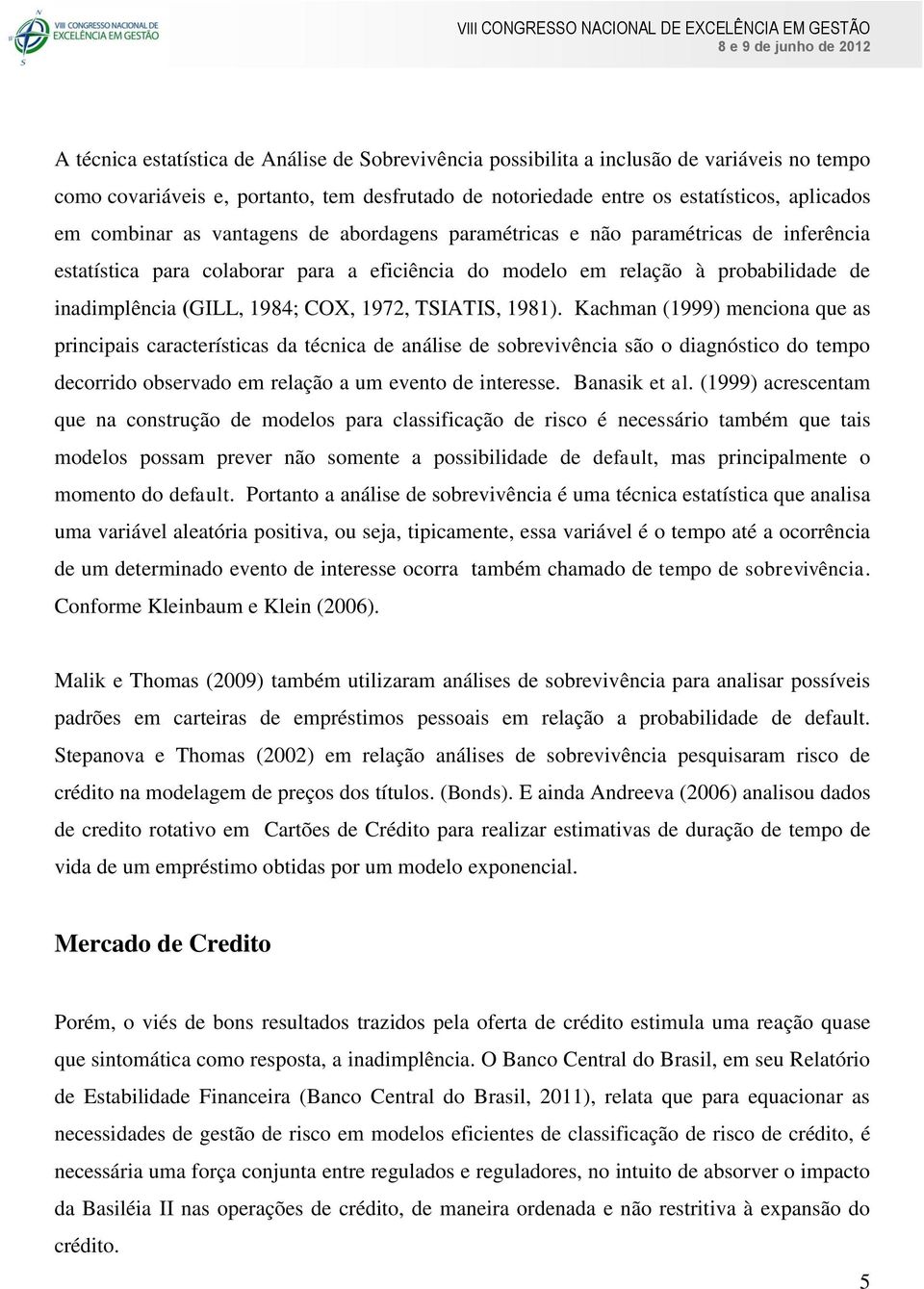 VIII CONGRESSO NACIONAL DE EXCELÊNCIA EM GESTÃO

VIII CONGRESSO NACIONAL DE EXCELÊNCIA EM GESTÃO
8 e 9 de junho de 2012

A técnica estatística de Análise de Sobrevivência possibilita a inclusão de variáveis no tempo como covariáveis e, portanto, tem desfrutado de notoriedade entre os estatísticos, aplicados em combinar as vantagens de abordagens paramétricas e não paramétricas de inferência estatística para colaborar para a eficiência do modelo em relação à probabilidade de inadimplência (GILL, 1984; COX, 1972, TSIATIS, 1981). Kachman (1999) menciona que as principais características da técnica de análise de sobrevivência são o diagnóstico do tempo decorrido observado em relação a um evento de interesse. Banasik et al. (1999) acrescentam que na construção de modelos para classificação de risco é necessário também que tais modelos possam prever não somente a possibilidade de default, mas principalmente o momento do default. Portanto a análise de sobrevivência é uma técnica estatística que analisa uma variável aleatória positiva, ou seja, tipicamente, essa variável é o tempo até a ocorrência de um determinado evento de interesse ocorra também chamado de tempo de sobrevivência. Conforme Kleinbaum e Klein (2006).

Malik e Thomas (2009) também utilizaram análises de sobrevivência para analisar possíveis padrões em carteiras de empréstimos pessoais em relação a probabilidade de default. Stepanova e Thomas (2002) em relação análises de sobrevivência pesquisaram risco de crédito na modelagem de preços dos títulos. (Bonds). E ainda Andreeva (2006) analisou dados de credito rotativo em Cartões de Crédito para realizar estimativas de duração de tempo de vida de um empréstimo obtidas por um modelo exponencial.

Mercado de Credito

Porém, o viés de bons resultados trazidos pela oferta de crédito estimula uma reação quase que sintomática como resposta, a inadimplência. O Banco Central do Brasil, em seu Relatório de Estabilidade Financeira (Banco Central do Brasil, 2011), relata que para equacionar as necessidades de gestão de risco em modelos eficientes de classificação de risco de crédito, é necessária uma força conjunta entre regulados e reguladores, no intuito de absorver o impacto da Basiléia II nas operações de crédito, de maneira ordenada e não restritiva à expansão do crédito.

5